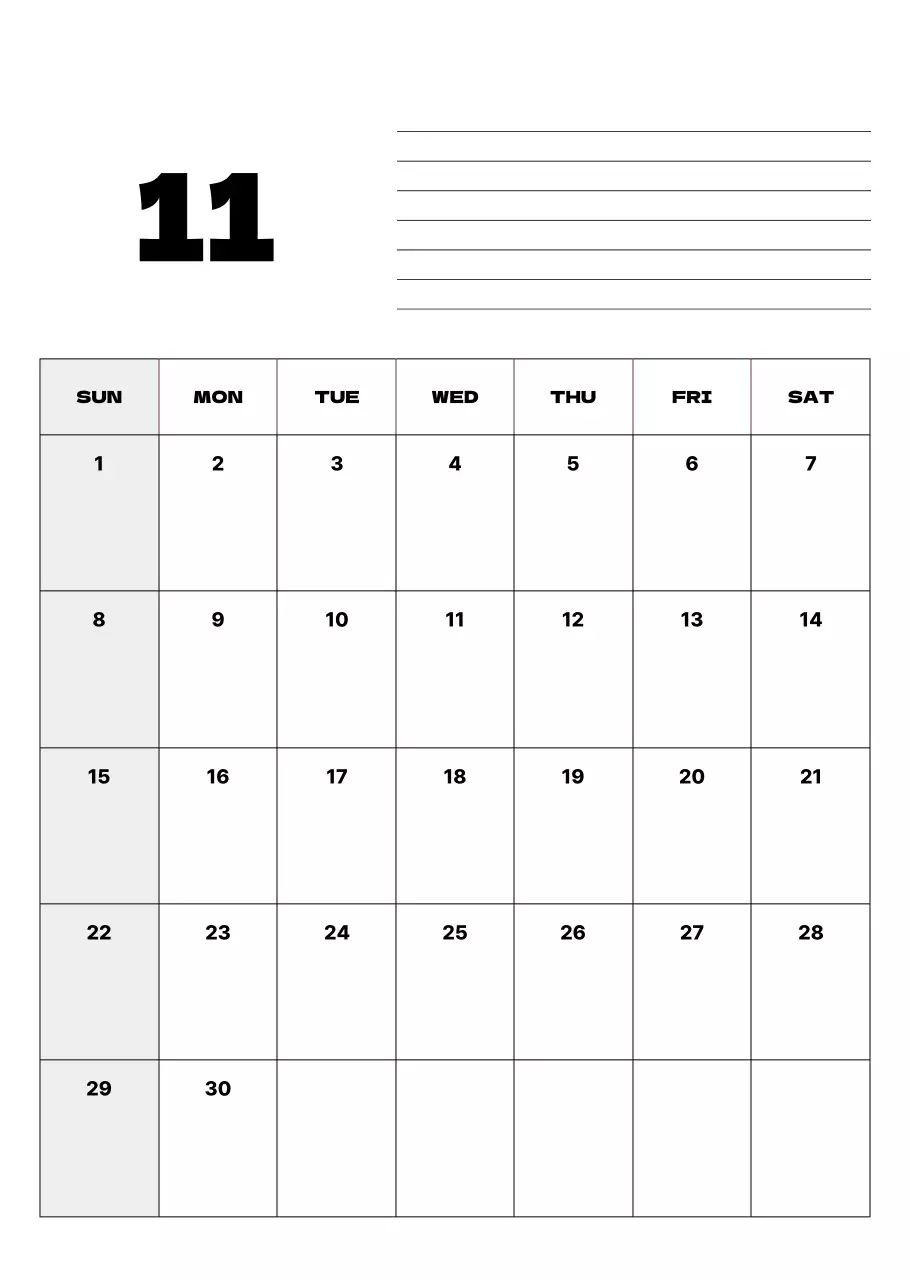 11

| SUN | MON | TUE | WED | THU | FRI | SAT |
|---|---|---|---|---|---|---|
| 1 | 2 | 3 | 4 | 5 | 6 | 7 |
| 8 | 9 | 10 | 11 | 12 | 13 | 14 |
| 15 | 16 | 17 | 18 | 19 | 20 | 21 |
| 22 | 23 | 24 | 25 | 26 | 27 | 28 |
| 29 | 30 | | | | | |